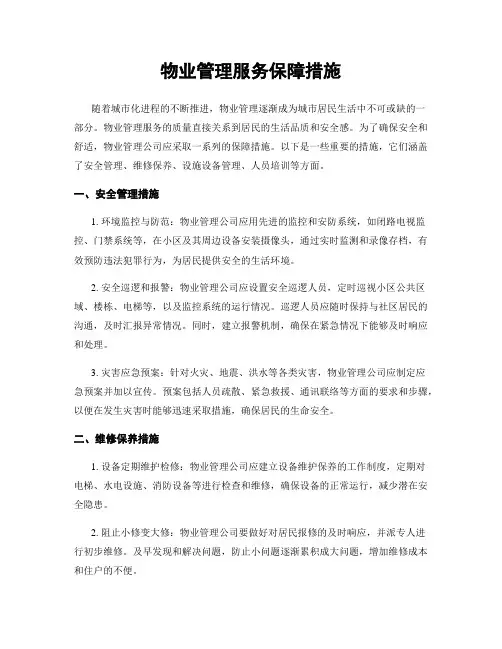 物业管理服务保障措施

随着城市化进程的不断推进，物业管理逐渐成为城市居民生活中不可或缺的一部分。物业管理服务的质量直接关系到居民的生活品质和安全感。为了确保安全和舒适，物业管理公司应采取一系列的保障措施。以下是一些重要的措施，它们涵盖了安全管理、维修保养、设施设备管理、人员培训等方面。

一、安全管理措施

1. 环境监控与防范：物业管理公司应用先进的监控和安防系统，如闭路电视监控、门禁系统等，在小区及其周边设备安装摄像头，通过实时监测和录像存档，有效预防违法犯罪行为，为居民提供安全的生活环境。

2. 安全巡逻和报警：物业管理公司应设置安全巡逻人员，定时巡视小区公共区域、楼栋、电梯等，以及监控系统的运行情况。巡逻人员应随时保持与社区居民的沟通，及时汇报异常情况。同时，建立报警机制，确保在紧急情况下能够及时响应和处理。

3. 灾害应急预案：针对火灾、地震、洪水等各类灾害，物业管理公司应制定应急预案并加以宣传。预案包括人员疏散、紧急救援、通讯联络等方面的要求和步骤，以便在发生灾害时能够迅速采取措施，确保居民的生命安全。

二、维修保养措施

1. 设备定期维护检修：物业管理公司应建立设备维护保养的工作制度，定期对电梯、水电设施、消防设备等进行检查和维修，确保设备的正常运行，减少潜在安全隐患。

2. 阻止小修变大修：物业管理公司要做好对居民报修的及时响应，并派专人进行初步维修。及早发现和解决问题，防止小问题逐渐累积成大问题，增加维修成本和住户的不便。